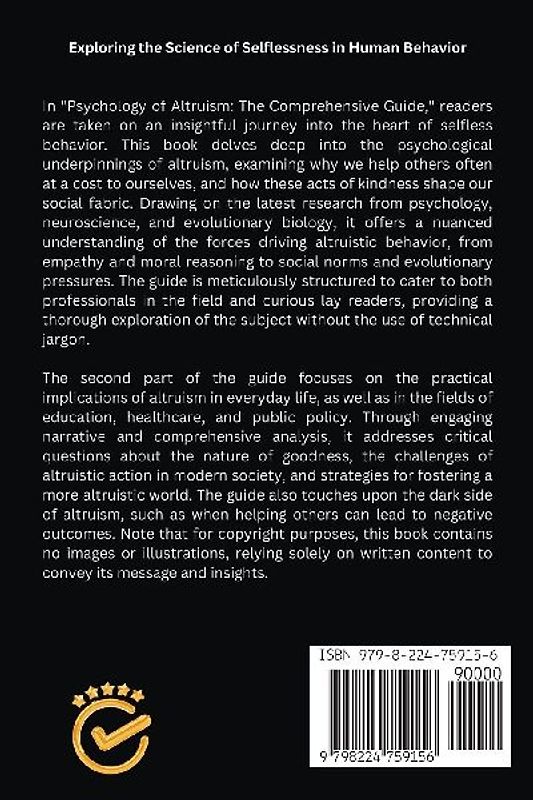 Exploring the Science of Selflessness in Human Behavior

In "Psychology of Altruism: The Comprehensive Guide," readers are taken on an insightful journey into the heart of selfless behavior. This book delves deep into the psychological underpinnings of altruism, examining why we help others often at a cost to ourselves, and how these acts of kindness shape our social fabric. Drawing on the latest research from psychology, neuroscience, and evolutionary biology, it offers a nuanced understanding of the forces driving altruistic behavior, from empathy and moral reasoning to social norms and evolutionary pressures. The guide is meticulously structured to cater to both professionals in the field and curious lay readers, providing a thorough exploration of the subject without the use of technical jargon.

The second part of the guide focuses on the practical implications of altruism in everyday life, as well as in the fields of education, healthcare, and public policy. Through engaging narrative and comprehensive analysis, it addresses critical questions about the nature of goodness, the challenges of altruistic action in modern society, and strategies for fostering a more altruistic world. The guide also touches upon the dark side of altruism, such as when helping others can lead to negative outcomes. Note that for copyright purposes, this book contains no images or illustrations, relying solely on written content to convey its message and insights.

ISBN 979-8-224-75915-6

90000

9 798224 759156